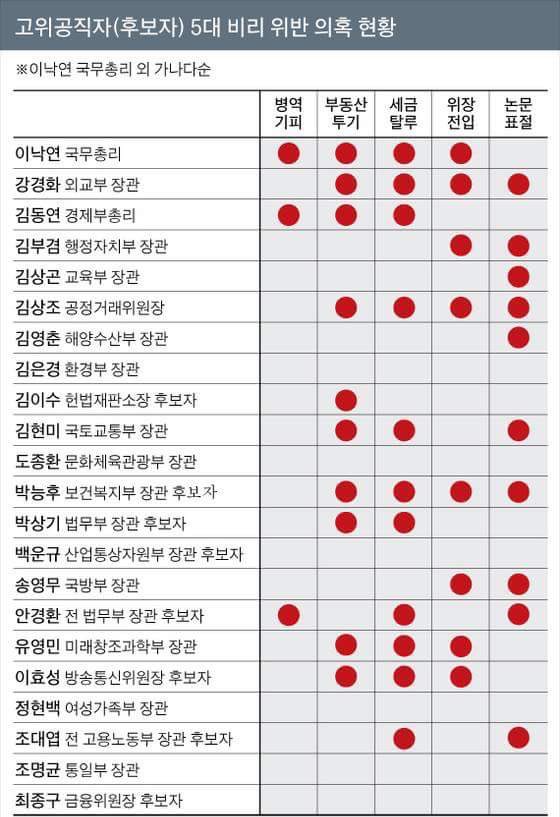 고위공직자(후보자) 5대 비리 위반 의혹 현황

※이낙연 국무총리 외 가나다순

| | 병역 기피 | 부동산 투기 | 세금 탈루 | 위장 전입 | 논문 표절 |
|---|---|---|---|---|---|
| 이낙연 국무총리 | ● | ● | ● | ● | |
| 강경화 외교부 장관 | | ● | ● | ● | ● |
| 김동연 경제부총리 | ● | ● | ● | | |
| 김부겸 행정자치부 장관 | | | | ● | ● |
| 김상곤 교육부 장관 | | | | | ● |
| 김상조 공정거래위원장 | | ● | ● | ● | ● |
| 김영춘 해양수산부 장관 | | | | | ● |
| 김은경 환경부 장관 | | | | | |
| 김이수 헌법재판소장 후보자 | | ● | | | |
| 김현미 국토교통부 장관 | | ● | ● | | ● |
| 도종환 문화체육관광부 장관 | | | | | |
| 박능후 보건복지부 장관 후보자 | | ● | ● | ● | ● |
| 박상기 법무부 장관 후보자 | | ● | ● | | |
| 백운규 산업통상자원부 장관 후보자 | | | | | |
| 송영무 국방부 장관 | | | | ● | ● |
| 안경환 전 법무부 장관 후보자 | ● | | ● | | ● |
| 유영민 미래창조과학부 장관 | | ● | ● | ● | |
| 이효성 방송통신위원장 후보자 | | ● | ● | ● | |
| 정현백 여성가족부 장관 | | | | | |
| 조대엽 전 고용노동부 장관 후보자 | | | ● | | ● |
| 조명균 통일부 장관 | | | | | |
| 최종구 금융위원장 후보자 | | | | | |